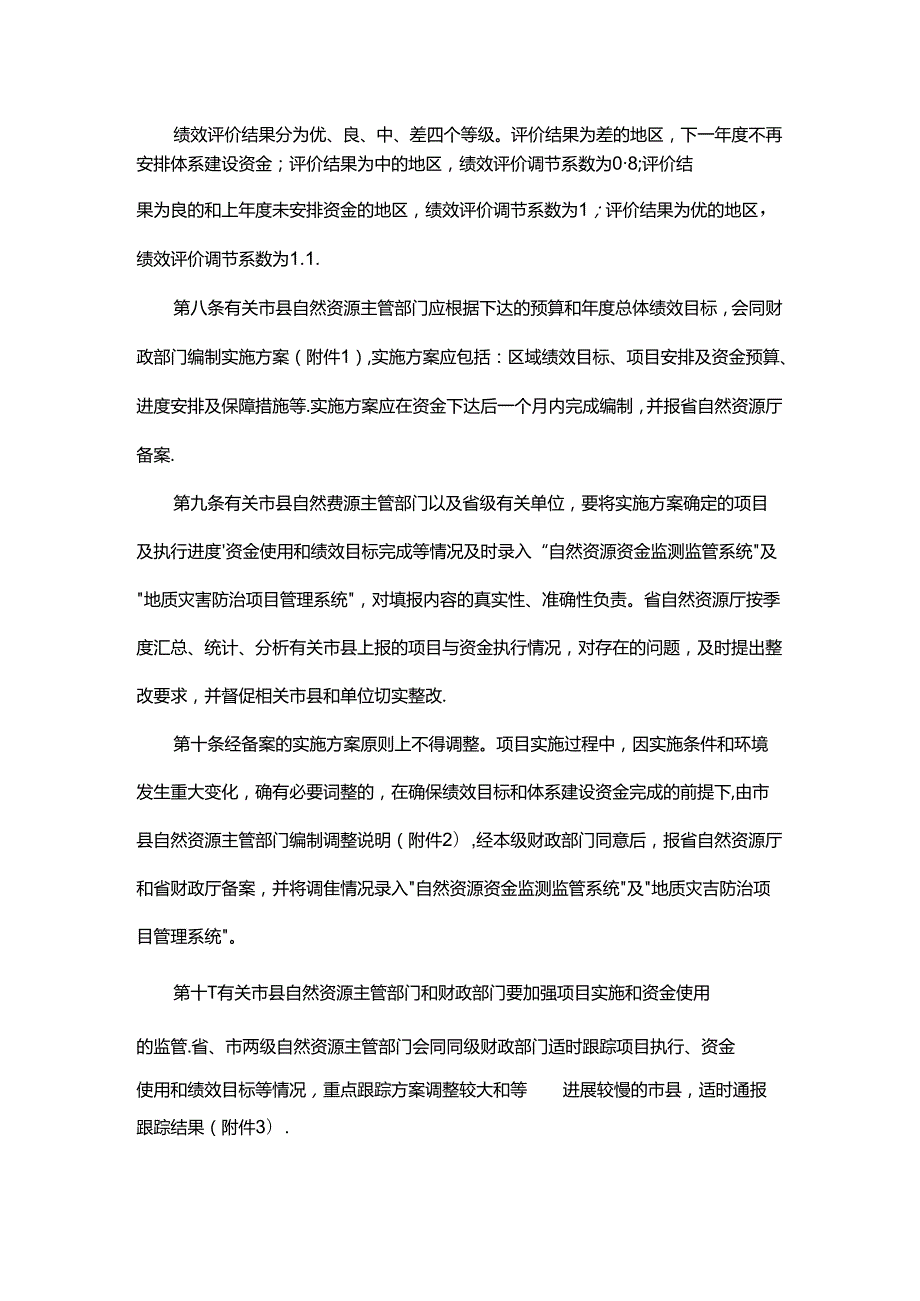 绩效评价结果分为优、良、中、差四个等级。评价结果为差的地区，下一年度不再安排体系建设资金；评价结果为中的地区，绩效评价调节系数为0·8;评价结果为良的和上年度未安排资金的地区，绩效评价调节系数为1；评价结果为优的地区，绩效评价调节系数为1.1.

第八条有关市县自然资源主管部门应根据下达的预算和年度总体绩效目标，会同财政部门编制实施方案（附件1）,实施方案应包括：区域绩效目标、项目安排及资金预算、进度安排及保障措施等.实施方案应在资金下达后一个月内完成编制，并报省自然资源厅备案.

第九条有关市县自然费源主管部门以及省级有关单位，要将实施方案确定的项目及执行进度'资金使用和绩效目标完成等情况及时录入“自然资源资金监测监管系统"及"地质灾害防治项目管理系统"，对填报内容的真实性、准确性负责。省自然资源厅按季度汇总、统计、分析有关市县上报的项目与资金执行情况，对存在的问题，及时提出整改要求，并督促相关市县和单位切实整改.

第十条经备案的实施方案原则上不得调整。项目实施过程中，因实施条件和环境发生重大变化，确有必要词整的，在确保绩效目标和体系建设资金完成的前提下,由市县自然资源主管部门编制调整说明（附件2）,经本级财政部门同意后，报省自然资源厅和省财政厅备案，并将调佳情况录入"自然资源资金监测监管系统"及"地质灾吉防治项目管理系统"。

第十T有关市县自然资源主管部门和财政部门要加强项目实施和资金使用的监管.省、市两级自然资源主管部门会同同级财政部门适时跟踪项目执行、资金使用和绩效目标等情况，重点跟踪方案调整较大和等 进展较慢的市县，适时通报跟踪结果（附件3）.